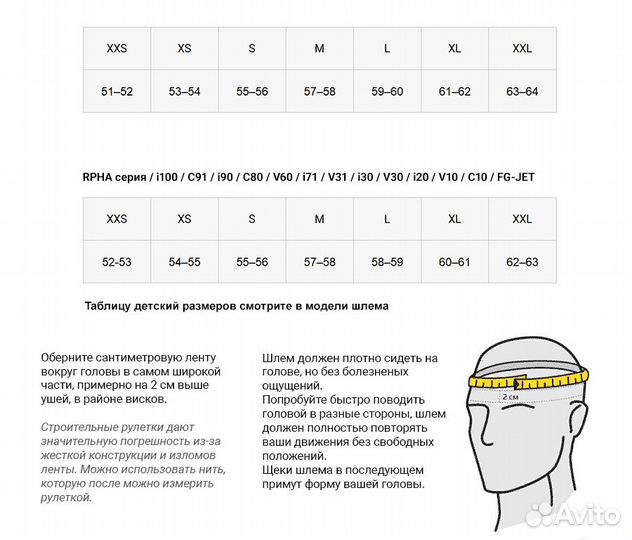 | XXS | XS | S | M | L | XL | XXL |
|---|---|---|---|---|---|---|
| 51–52 | 53–54 | 55–56 | 57–58 | 59–60 | 61–62 | 63–64 |

RPHA серия / i100 / C91 / i90 / C80 / V60 / i71 / V31 / i30 / V30 / i20 / V10 / C10 / FG-JET

| XXS | XS | S | M | L | XL | XXL |
|---|---|---|---|---|---|---|
| 52-53 | 54–55 | 55–56 | 57–58 | 58–59 | 60–61 | 62–63 |

Таблицу детский размеров смотрите в модели шлема

Оберните сантиметровую ленту вокруг головы в самом широкой части, примерно на 2 см выше ушей, в районе висков.

Строительные рулетки дают значительную погрешность из-за жесткой конструкции и изломов ленты. Можно использовать нить, которую после можно измерить рулеткой.

Шлем должен плотно сидеть на голове, но без болезненых ощущений.
Попробуйте быстро поводить головой в разные стороны, шлем должен полностью повторять ваши движения без свободных положений.
Щеки шлема в последующем примут форму вашей головы.

2 см

Avito